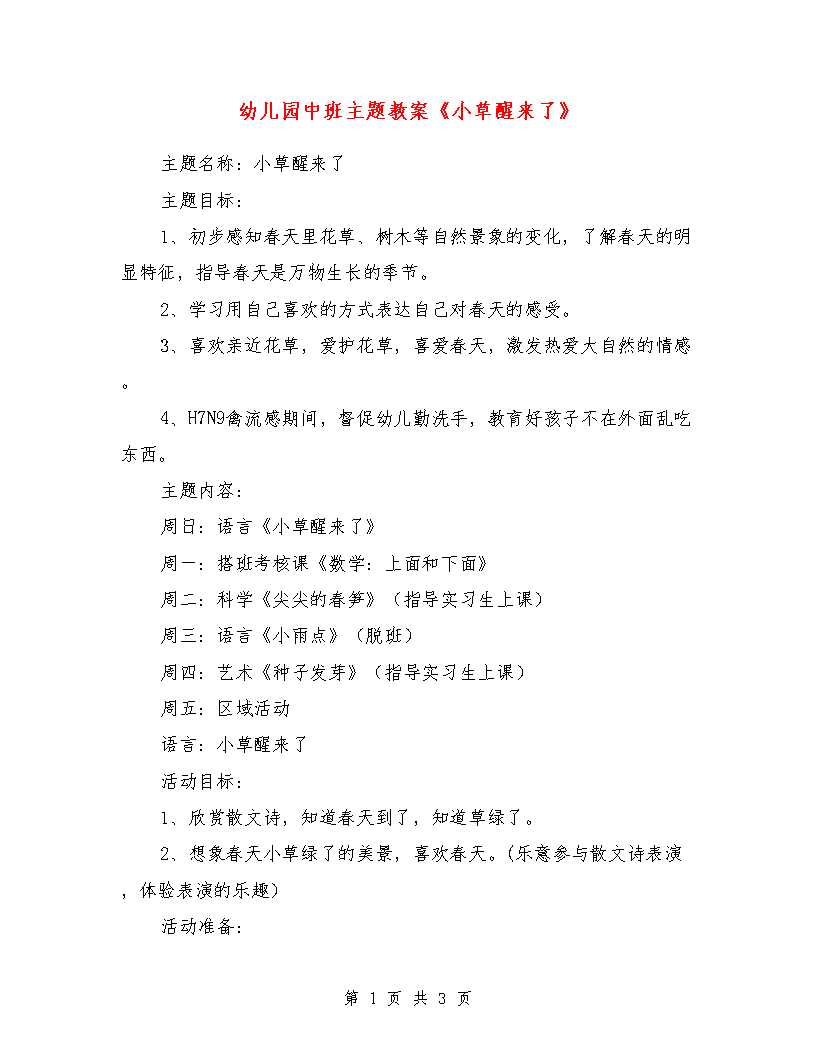 幼儿园中班主题教案《小草醒来了》

主题名称：小草醒来了

主题目标：

1、初步感知春天里花草、树木等自然景象的变化，了解春天的明显特征，指导春天是万物生长的季节。

2、学习用自己喜欢的方式表达自己对春天的感受。

3、喜欢亲近花草，爱护花草，喜爱春天，激发热爱大自然的情感。

4、H7N9禽流感期间，督促幼儿勤洗手，教育好孩子不在外面乱吃东西。

主题内容：

周日：语言《小草醒来了》

周一：搭班考核课《数学：上面和下面》

周二：科学《尖尖的春笋》（指导实习生上课）

周三：语言《小雨点》（脱班）

周四：艺术《种子发芽》（指导实习生上课）

周五：区域活动

语言：小草醒来了

活动目标：

1、欣赏散文诗，知道春天到了，知道草绿了。

2、想象春天小草绿了的美景，喜欢春天。(乐意参与散文诗表演，体验表演的乐趣)

活动准备：

第 1 页 共 3 页